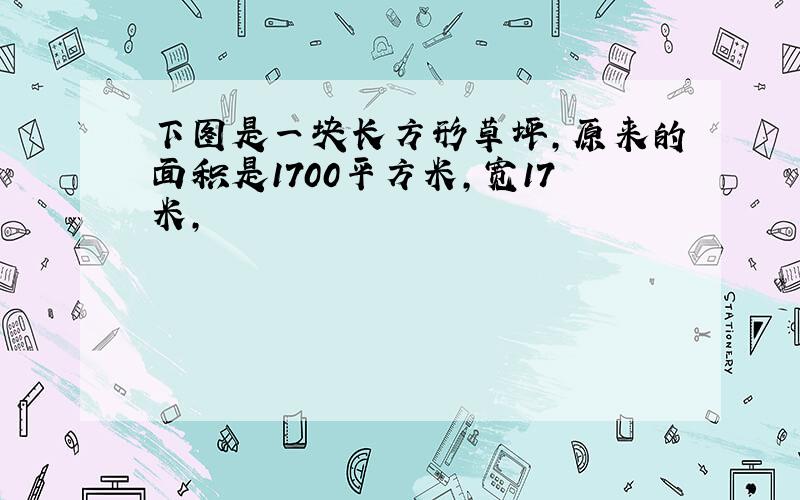 下图是一块长方形草坪，原来的面积是1700平方米，宽17米，

STATIONERY